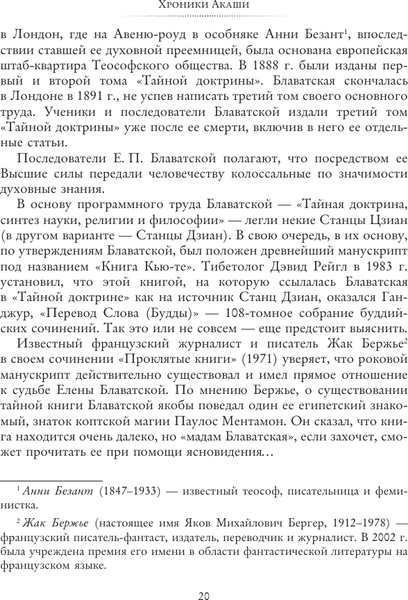 Хроники Акаши

в Лондон, где на Авеню-роуд в особняке Анни Безант$^1$, впоследствии ставшей ее духовной преемницей, была основана европейская штаб-квартира Теософского общества. В 1888 г. были изданы первый и второй тома «Тайной доктрины». Блаватская скончалась в Лондоне в 1891 г., не успев написать третий том своего основного труда. Ученики и последователи Блаватской издали третий том «Тайной доктрины» уже после ее смерти, включив в него ее отдельные статьи.

Последователи Е. П. Блаватской полагают, что посредством ее Высшие силы передали человечеству колоссальные по значимости духовные знания.

В основу программного труда Блаватской — «Тайная доктрина, синтез науки, религии и философии» — легли некие Станцы Цзиан (в другом варианте — Станцы Дзиан). В свою очередь, в их основу, по утверждениям Блаватской, был положен древнейший манускрипт под названием «Книга Кью-те». Тибетолог Дэвид Рейгл в 1983 г. установил, что этой книгой, на которую ссылалась Блаватская в «Тайной доктрине» как на источник Станц Дзиан, оказался Ганджур, «Перевод Слова (Будды)» — 108-томное собрание буддийских сочинений. Так это или не совсем — еще предстоит выяснить.

Известный французский журналист и писатель Жак Бержье$^2$ в своем сочинении «Проклятые книги» (1971) уверяет, что роковой манускрипт действительно существовал и имел прямое отношение к судьбе Елены Блаватской. По мнению Бержье, о существовании тайной книги Блаватской якобы поведал один ее египетский знакомый, знаток коптской магии Паулос Ментамон. Он сказал, что книга находится очень далеко, но «мадам Блаватская», если захочет, сможет прочитать ее при помощи ясновидения…

$^1$ Анни Безант (1847–1933) — известный теософ, писательница и феминистка.

$^2$ Жак Бержье (настоящее имя Яков Михайлович Бергер, 1912–1978) — французский писатель-фантаст, издатель, переводчик и журналист. В 2002 г. была учреждена премия его имени в области фантастической литературы на французском языке.

20